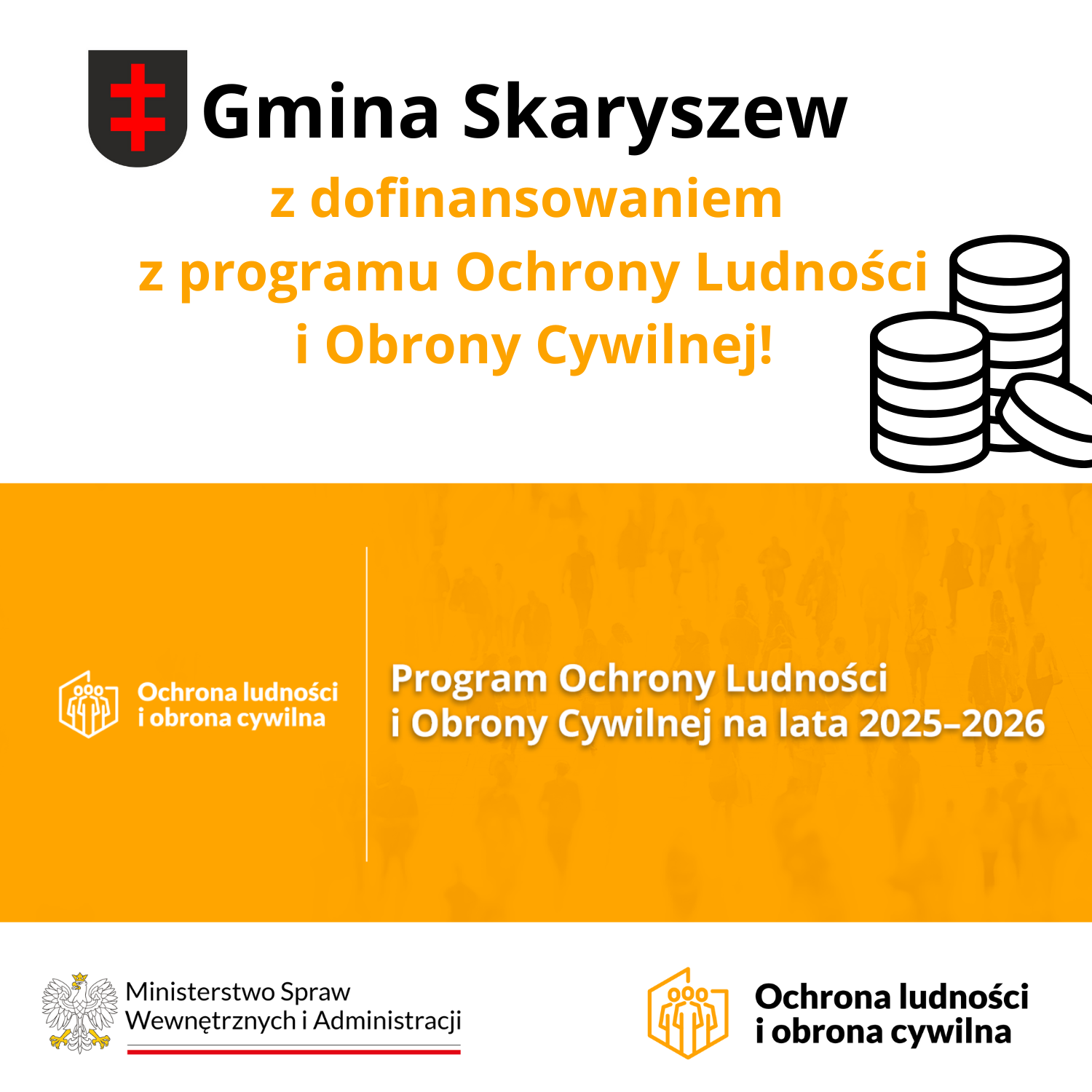 Gmina Skaryszew

z dofinansowaniem
z programu Ochrony Ludności
i Obrony Cywilnej!

Ochrona ludności
i obrona cywilna

Program Ochrony Ludności
i Obrony Cywilnej na lata 2025–2026

Ministerstwo Spraw
Wewnętrznych i Administracji

Ochrona ludności
i obrona cywilna